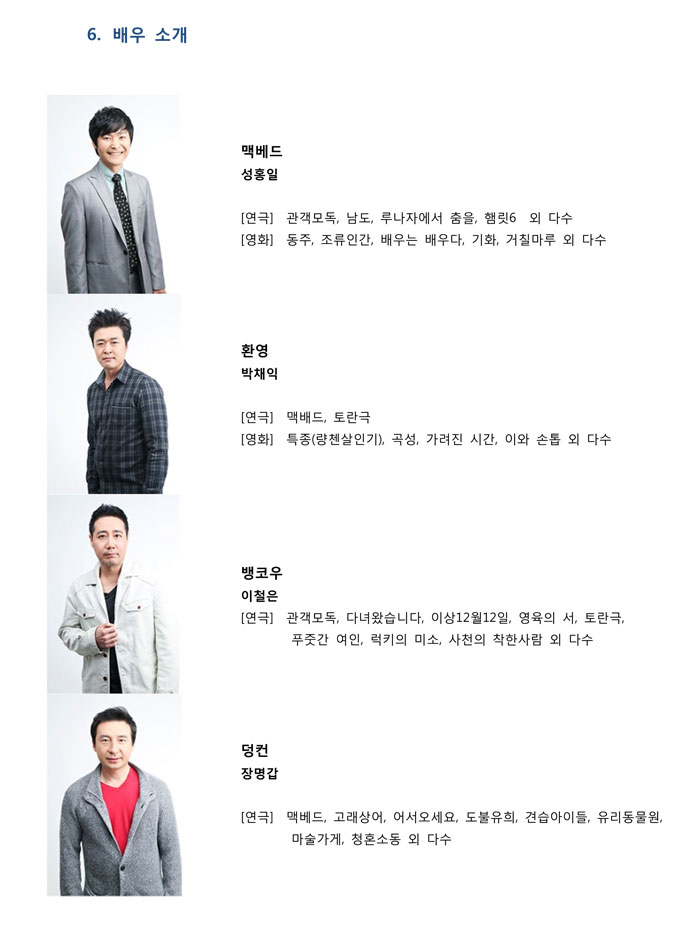 6. 배우 소개

맥베드
성홍일

[연극] 관객모독, 남도, 루나자에서 춤을, 햄릿6 외 다수
[영화] 동주, 조류인간, 배우는 배우다, 기화, 거칠마루 외 다수

환영
박채익

[연극] 맥배드, 토란극
[영화] 특종(량첸살인기), 곡성, 가려진 시간, 이와 손톱 외 다수

뱅코우
이철은
[연극] 관객모독, 다녀왔습니다, 이상12월12일, 영육의 서, 토란극, 푸줏간 여인, 럭키의 미소, 사천의 착한사람 외 다수

덩컨
장명갑

[연극] 맥베드, 고래상어, 어서오세요, 도불유희, 견습아이들, 유리동물원, 마술가게, 청혼소동 외 다수